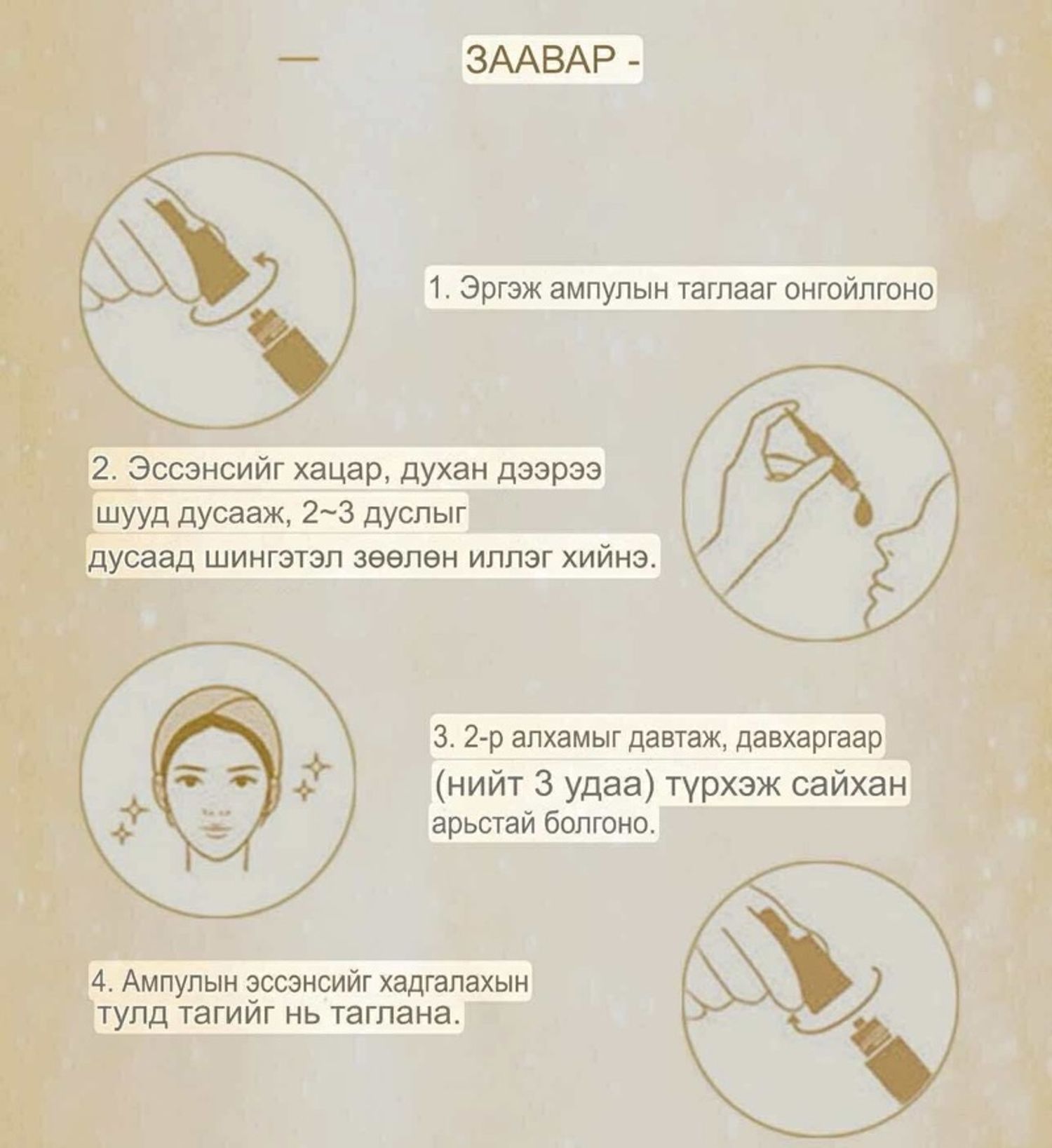 — ЗААВАР -

1. Эргэж ампулын таглааг онгойлгоно

2. Эссэнсийг хацар, духан дээрээ шууд дусааж, 2~3 дуслыг дусаад шингэтэл зөөлөн иллэг хийнэ.

3. 2-р алхамыг давтаж, давхаргаар (нийт 3 удаа) түрхэж сайхан арьстай болгоно.

4. Ампулын эссэнсийг хадгалахын тулд тагийг нь таглана.